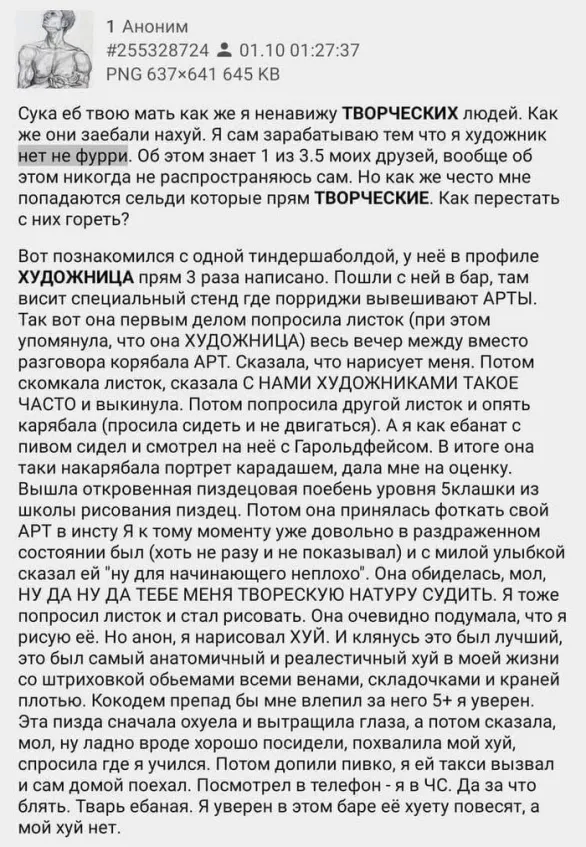 1 Аноним
#255328724 01.10 01:27:37
PNG 637×641 645 KB

Сука еб твою мать как же я ненавижу ТВОРЧЕСКИХ людей. Как же они заебали нахуй. Я сам зарабатываю тем что я художник нет не фурри. Об этом знает 1 из 3.5 моих друзей, вообще об этом никогда не распространяюсь сам. Но как же често мне попадаются сельди которые прям ТВОРЧЕСКИЕ. Как перестать с них гореть?

Вот познакомился с одной тиндершаболдой, у неё в профиле ХУДОЖНИЦА прям 3 раза написано. Пошли с ней в бар, там висит специальный стенд где порриджи вывешивают АРТЫ. Так вот она первым делом попросила листок (при этом упомянула, что она ХУДОЖНИЦА) весь вечер между вместо разговора корябала АРТ. Сказала, что нарисует меня. Потом скомкала листок, сказала С НАМИ ХУДОЖНИКАМИ ТАКОЕ ЧАСТО и выкинула. Потом попросила другой листок и опять карябала (просила сидеть и не двигаться). А я как ебанат с пивом сидел и смотрел на неё с Гарольдфейсом. В итоге она таки накарябала портрет карадашем, дала мне на оценку. Вышла откровенная пиздецовая поебень уровня 5клашки из школы рисования пиздец. Потом она принялась фоткать свой АРТ в инсту Я к тому моменту уже довольно в раздраженном состоянии был (хоть не разу и не показывал) и с милой улыбкой сказал ей "ну для начинающего неплохо". Она обиделась, мол, НУ ДА НУ ДА ТЕБЕ МЕНЯ ТВОРЕСКУЮ НАТУРУ СУДИТЬ. Я тоже попросил листок и стал рисовать. Она очевидно подумала, что я рисую её. Но анон, я нарисовал ХУЙ. И клянусь это был лучший, это был самый анатомичный и реалестичный хуй в моей жизни со штриховкой обьемами всеми венами, складочками и краней плотью. Кокодем препад бы мне влепил за него 5+ я уверен. Эта пизда сначала охуела и вытращила глаза, а потом сказала, мол, ну ладно вроде хорошо посидели, похвалила мой хуй, спросила где я учился. Потом допили пивко, я ей такси вызвал и сам домой поехал. Посмотрел в телефон - я в ЧС. Да за что блять. Тварь ебаная. Я уверен в этом баре её хуету повесят, а мой хуй нет.